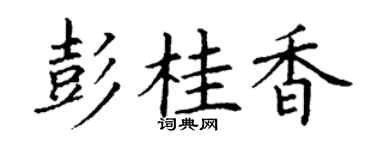 彭桂香
词典网